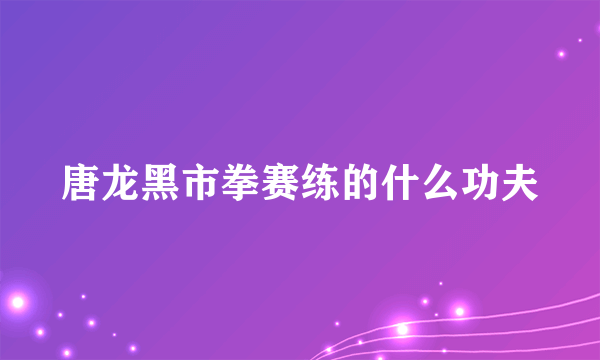 唐龙黑市拳赛练的什么功夫